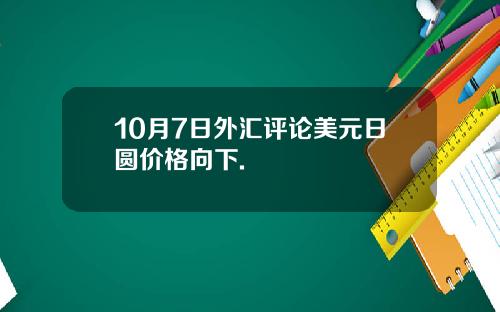 10月7日外汇评论美元日圆价格向下.